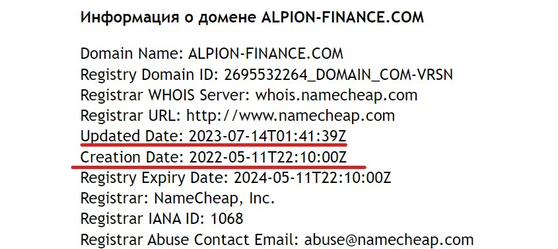 Информация о домене ALPION-FINANCE.COM

Domain Name: ALPION-FINANCE.COM
Registry Domain ID: 2695532264_DOMAIN_COM-VRSN
Registrar WHOIS Server: whois.namecheap.com
Registrar URL: http://www.namecheap.com
Updated Date: 2023-07-14T01:41:39Z
Creation Date: 2022-05-11T22:10:00Z
Registry Expiry Date: 2024-05-11T22:10:00Z
Registrar: NameCheap, Inc.
Registrar IANA ID: 1068
Registrar Abuse Contact Email: abuse@namecheap.com